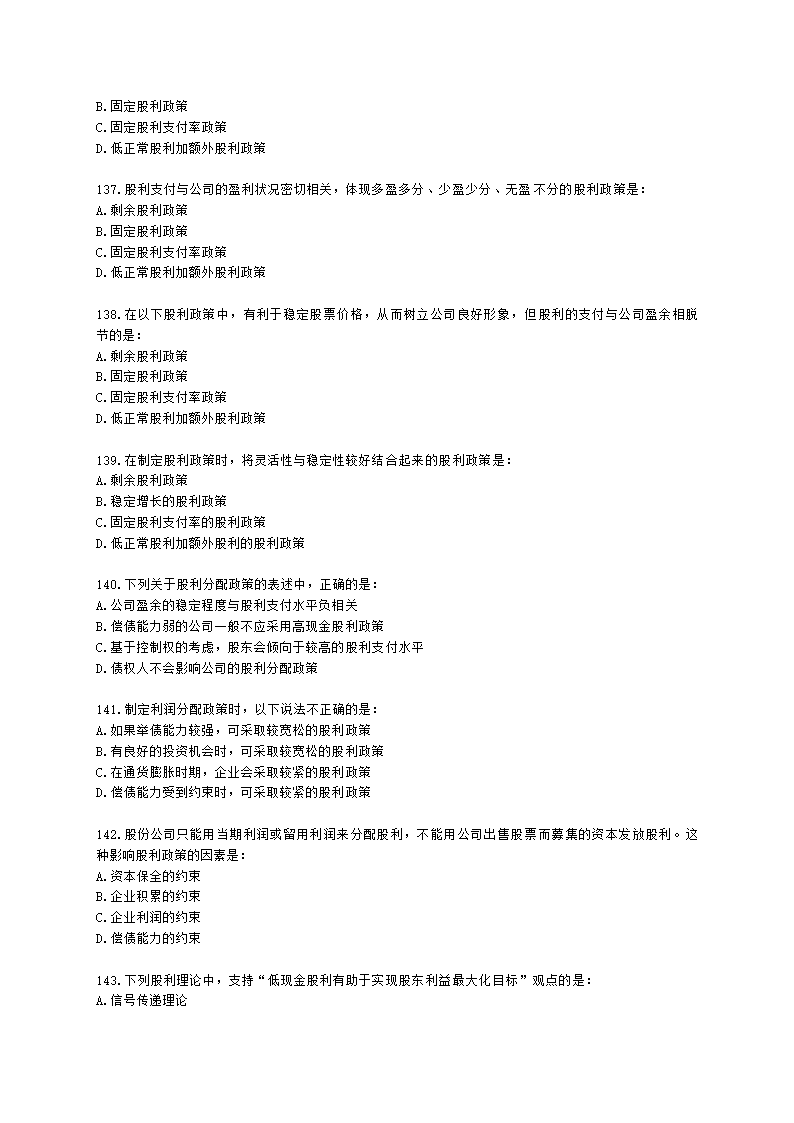 B.固定股利政策
C.固定股利支付率政策
D.低正常股利加额外股利政策

137.股利支付与公司的盈利状况密切相关，体现多盈多分、少盈少分、无盈不分的股利政策是：
A.剩余股利政策
B.固定股利政策
C.固定股利支付率政策
D.低正常股利加额外股利政策

138.在以下股利政策中，有利于稳定股票价格，从而树立公司良好形象，但股利的支付与公司盈余相脱节的是：
A.剩余股利政策
B.固定股利政策
C.固定股利支付率政策
D.低正常股利加额外股利政策

139.在制定股利政策时，将灵活性与稳定性较好结合起来的股利政策是：
A.剩余股利政策
B.稳定增长的股利政策
C.固定股利支付率的股利政策
D.低正常股利加额外股利的股利政策

140.下列关于股利分配政策的表述中，正确的是：
A.公司盈余的稳定程度与股利支付水平负相关
B.偿债能力弱的公司一般不应采用高现金股利政策
C.基于控制权的考虑，股东会倾向于较高的股利支付水平
D.债权人不会影响公司的股利分配政策

141.制定利润分配政策时，以下说法不正确的是：
A.如果举债能力较强，可采取较宽松的股利政策
B.有良好的投资机会时，可采取较宽松的股利政策
C.在通货膨胀时期，企业会采取较紧的股利政策
D.偿债能力受到约束时，可采取较紧的股利政策

142.股份公司只能用当期利润或留用利润来分配股利，不能用公司出售股票而募集的资本发放股利。这种影响股利政策的因素是：
A.资本保全的约束
B.企业积累的约束
C.企业利润的约束
D.偿债能力的约束

143.下列股利理论中，支持“低现金股利有助于实现股东利益最大化目标”观点的是：
A.信号传递理论